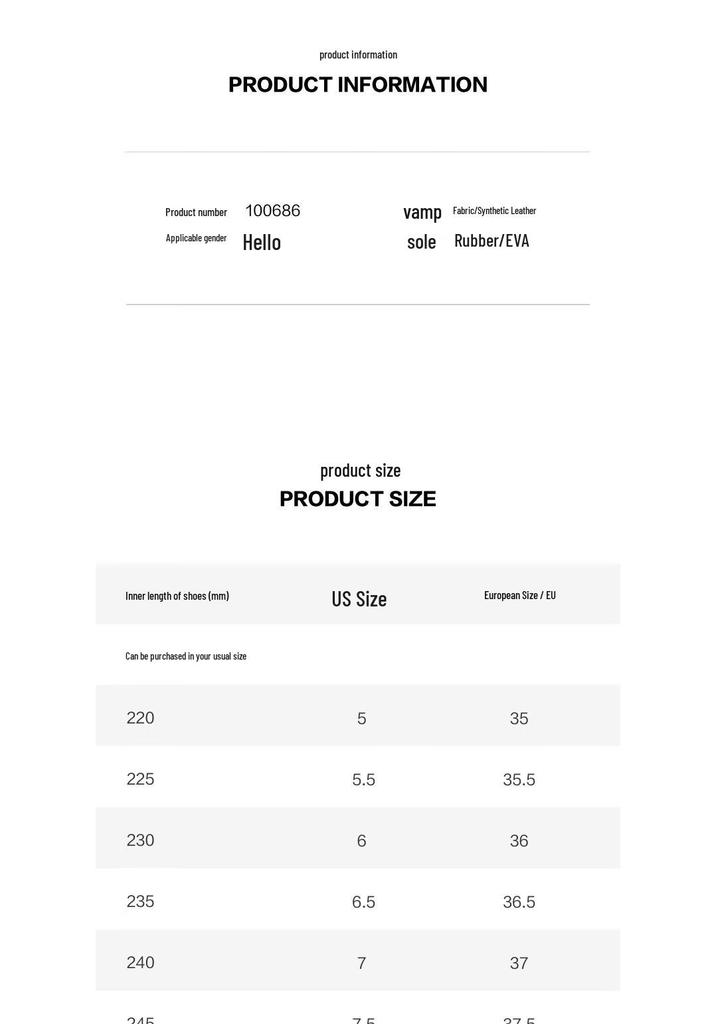 product information

PRODUCT INFORMATION

Product number 100686
Applicable gender Hello
vamp Fabric/Synthetic Leather
sole Rubber/EVA

product size

PRODUCT SIZE

| Inner length of shoes (mm) | US Size | European Size / EU |
|---|---|---|
| Can be purchased in your usual size | | |
| 220 | 5 | 35 |
| 225 | 5.5 | 35.5 |
| 230 | 6 | 36 |
| 235 | 6.5 | 36.5 |
| 240 | 7 | 37 |
| 245 | 7.5 | 37.5 |